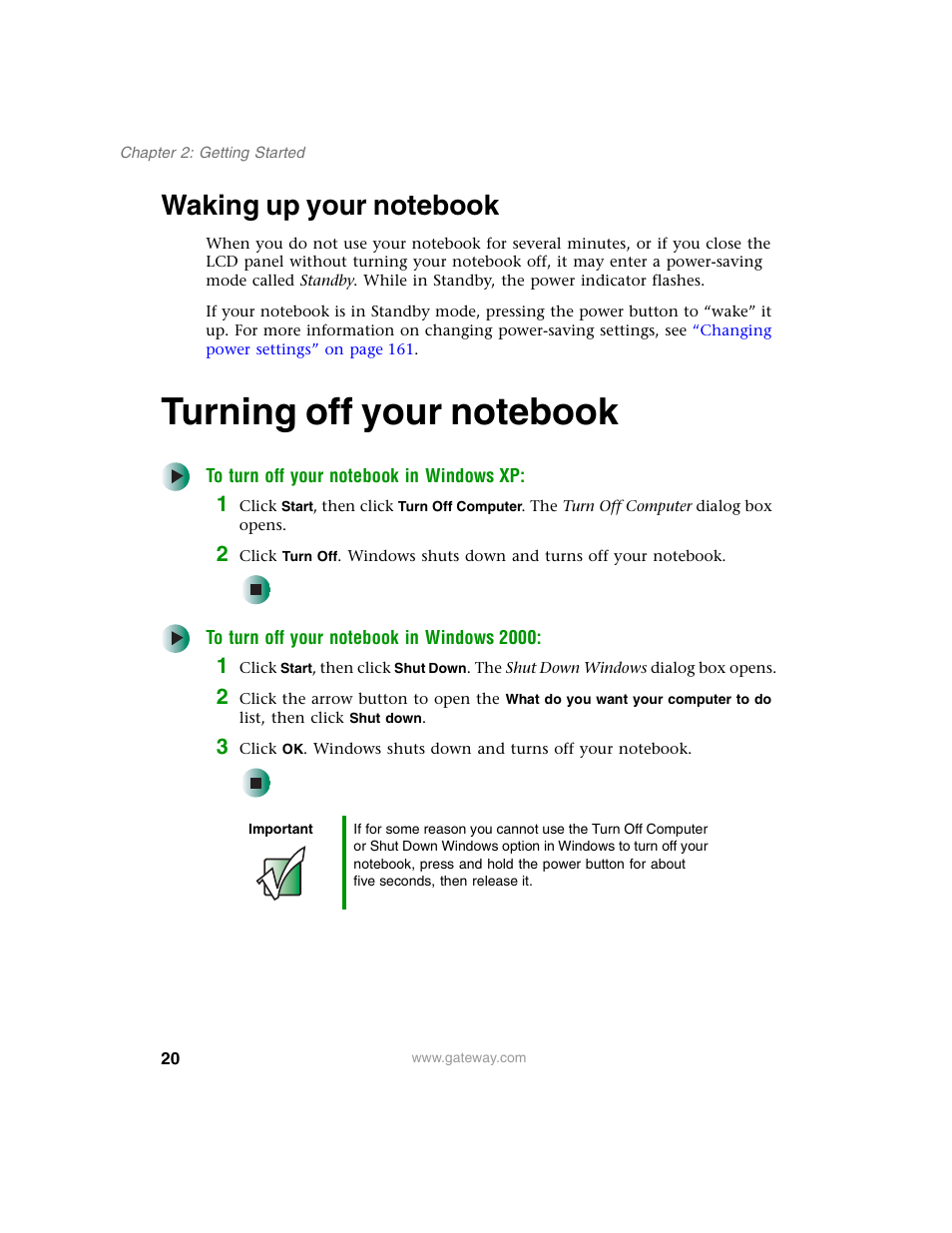 Chapter 2: Getting Started

Waking up your notebook

When you do not use your notebook for several minutes, or if you close the LCD panel without turning your notebook off, it may enter a power-saving mode called Standby. While in Standby, the power indicator flashes.

If your notebook is in Standby mode, pressing the power button to “wake” it up. For more information on changing power-saving settings, see “Changing power settings” on page 161.

Turning off your notebook

To turn off your notebook in Windows XP:

1 Click Start, then click Turn Off Computer. The Turn Off Computer dialog box opens.

2 Click Turn Off. Windows shuts down and turns off your notebook.

To turn off your notebook in Windows 2000:

1 Click Start, then click Shut Down. The Shut Down Windows dialog box opens.

2 Click the arrow button to open the What do you want your computer to do list, then click Shut down.

3 Click OK. Windows shuts down and turns off your notebook.

Important

If for some reason you cannot use the Turn Off Computer or Shut Down Windows option in Windows to turn off your notebook, press and hold the power button for about five seconds, then release it.

20 www.gateway.com